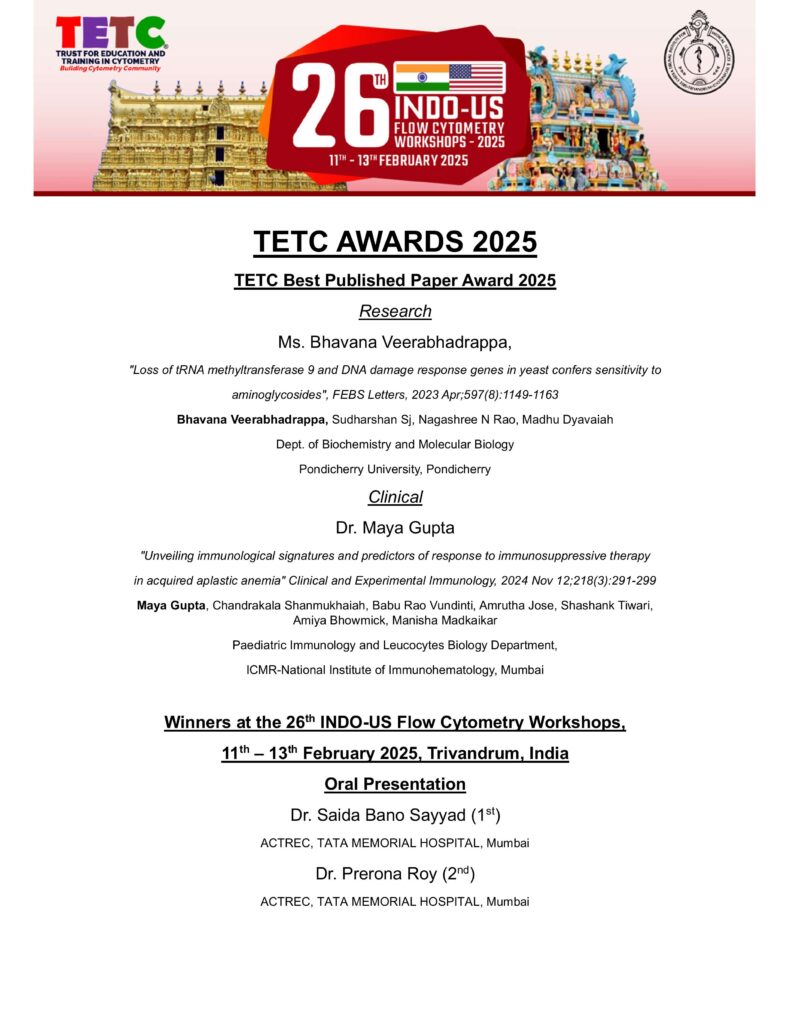 TETC
TRUST FOR EDUCATION AND TRAINING IN CYTOMETRY
Building Cytometry Community

26TH INDO-US FLOW CYTOMETRY WORKSHOPS - 2025
11TH - 13TH FEBRUARY 2025

TETC AWARDS 2025

TETC Best Published Paper Award 2025

Research

Ms. Bhavana Veerabhadrappa,

"Loss of tRNA methyltransferase 9 and DNA damage response genes in yeast confers sensitivity to aminoglycosides", FEBS Letters, 2023 Apr;597(8):1149-1163

Bhavana Veerabhadrappa, Sudharshan Sj, Nagashree N Rao, Madhu Dyavaiah

Dept. of Biochemistry and Molecular Biology

Pondicherry University, Pondicherry

Clinical

Dr. Maya Gupta

"Unveiling immunological signatures and predictors of response to immunosuppressive therapy in acquired aplastic anemia" Clinical and Experimental Immunology, 2024 Nov 12;218(3):291-299

Maya Gupta, Chandrakala Shanmukhaiah, Babu Rao Vundinti, Amrutha Jose, Shashank Tiwari, Amiya Bhowmick, Manisha Madkaikar

Paediatric Immunology and Leucocytes Biology Department,

ICMR-National Institute of Immunohematology, Mumbai

Winners at the 26$^{th}$ INDO-US Flow Cytometry Workshops,

11$^{th}$ – 13$^{th}$ February 2025, Trivandrum, India

Oral Presentation

Dr. Saida Bano Sayyad (1$^{st}$)

ACTREC, TATA MEMORIAL HOSPITAL, Mumbai

Dr. Prerona Roy (2$^{nd}$)

ACTREC, TATA MEMORIAL HOSPITAL, Mumbai